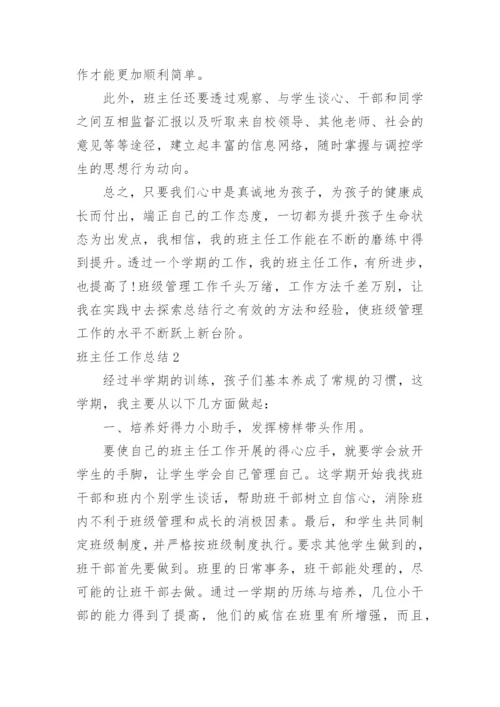 作才能更加顺利简单。

此外，班主任还要透过观察、与学生谈心、干部和同学之间互相监督汇报以及听取来自校领导、其他老师、社会的意见等等途径，建立起丰富的信息网络，随时掌握与调控学生的思想行为动向。

总之，只要我们心中是真诚地为孩子，为孩子的健康成长而付出，端正自己的工作态度，一切都为提升孩子生命状态为出发点，我相信，我的班主任工作能在不断的磨练中得到提升。透过一个学期的工作，我的班主任工作，有所进步，也提高了!班级管理工作千头万绪，工作方法千差万别，让我在实践中去探索总结行之有效的方法和经验，使班级管理工作的水平不断跃上新台阶。

班主任工作总结2

经过半学期的训练，孩子们基本养成了常规的习惯，这学期，我主要从以下几方面做起：

一、培养好得力小助手，发挥榜样带头作用。

要使自己的班主任工作开展的得心应手，就要学会放开学生的手脚，让学生学会自己管理自己。这学期开始我找班干部和班内个别学生谈话，帮助班干部树立自信心，消除班内不利于班级管理和成长的消极因素。最后，和学生共同制定班级制度，并严格按班级制度执行。要求其他学生做到的，班干部首先要做到。班里的日常事务，班干部能处理的，尽可能的让班干部去做。通过一学期的历练与培养，几位小干部的能力得到了提高，他们的威信在班里有所增强，而且，